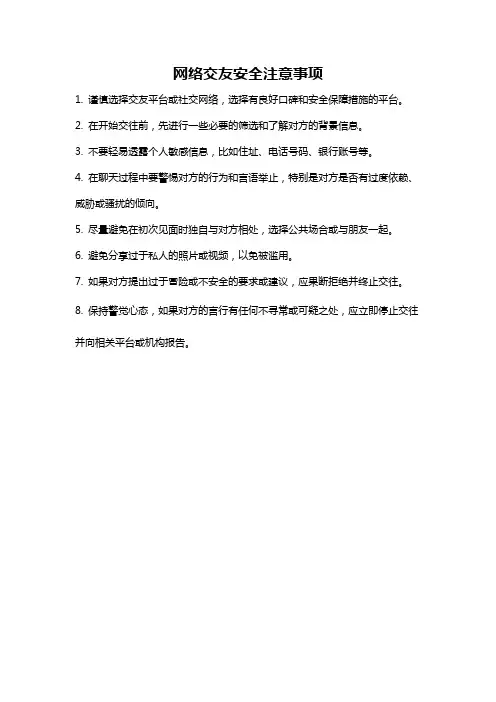 网络交友安全注意事项

1. 谨慎选择交友平台或社交网络，选择有良好口碑和安全保障措施的平台。

2. 在开始交往前，先进行一些必要的筛选和了解对方的背景信息。

3. 不要轻易透露个人敏感信息，比如住址、电话号码、银行账号等。

4. 在聊天过程中要警惕对方的行为和言语举止，特别是对方是否有过度依赖、威胁或骚扰的倾向。

5. 尽量避免在初次见面时独自与对方相处，选择公共场合或与朋友一起。

6. 避免分享过于私人的照片或视频，以免被滥用。

7. 如果对方提出过于冒险或不安全的要求或建议，应果断拒绝并终止交往。

8. 保持警觉心态，如果对方的言行有任何不寻常或可疑之处，应立即停止交往并向相关平台或机构报告。